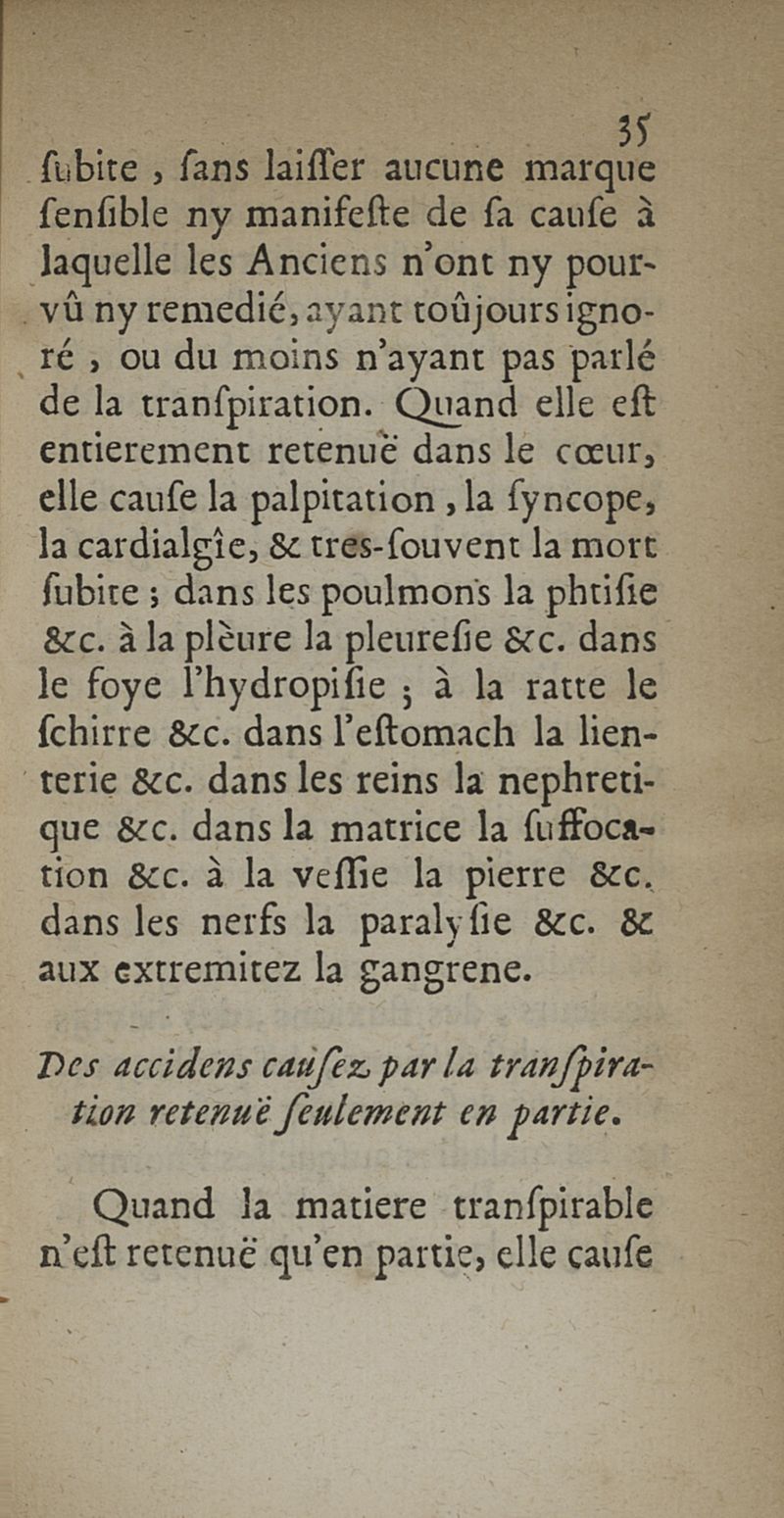 35

ſubite, ſans laiſſer aucune marque ſenſible ny manifeſte de ſa cauſe à laquelle les Anciens n'ont ny pourvû ny remedié, ayant toûjours ignoré, ou du moins n'ayant pas parlé de la tranſpiration. Quand elle eſt entierement retenuë dans le cœur, elle cauſe la palpitation, la ſyncope, la cardialgîe, & trés-ſouvent la mort ſubite; dans les poulmons la phtiſie &c. à la plèure la pleureſie &c. dans le foye l'hydropiſie; à la ratte le ſchirre &c. dans l'eſtomach la lienterie &c. dans les reins la nephretique &c. dans la matrice la ſuffocation &c. à la veſſie la pierre &c. dans les nerfs la paralyſie &c. & aux extremitez la gangrene.

Des accidens cauſez par la tranſpiration retenuë ſeulement en partie.

Quand la matiere tranſpirable n'eſt retenuë qu'en partie, elle cauſe